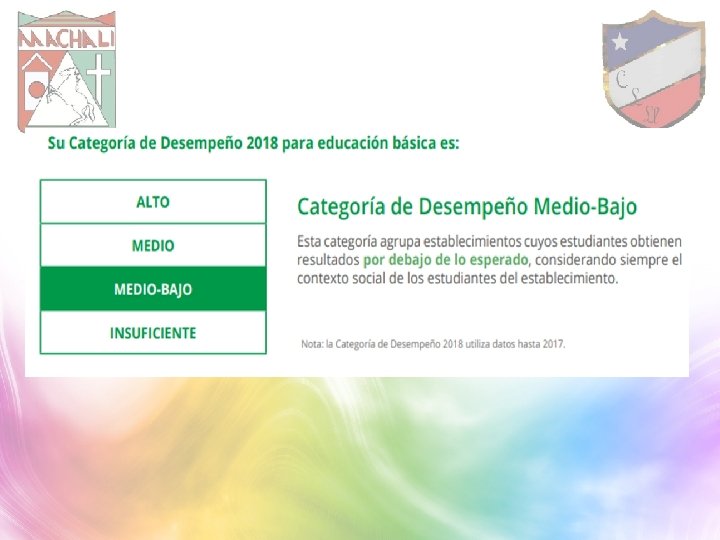 MACHALI

Su Categoría de Desempeño 2018 para educación básica es:

ALTO

MEDIO

MEDIO-BAJO

INSUFICIENTE

Categoría de Desempeño Medio-Bajo

Esta categoría agrupa establecimientos cuyos estudiantes obtienen resultados por debajo de lo esperado, considerando siempre el contexto social de los estudiantes del establecimiento.

Nota: la Categoría de Desempeño 2018 utiliza datos hasta 2017.